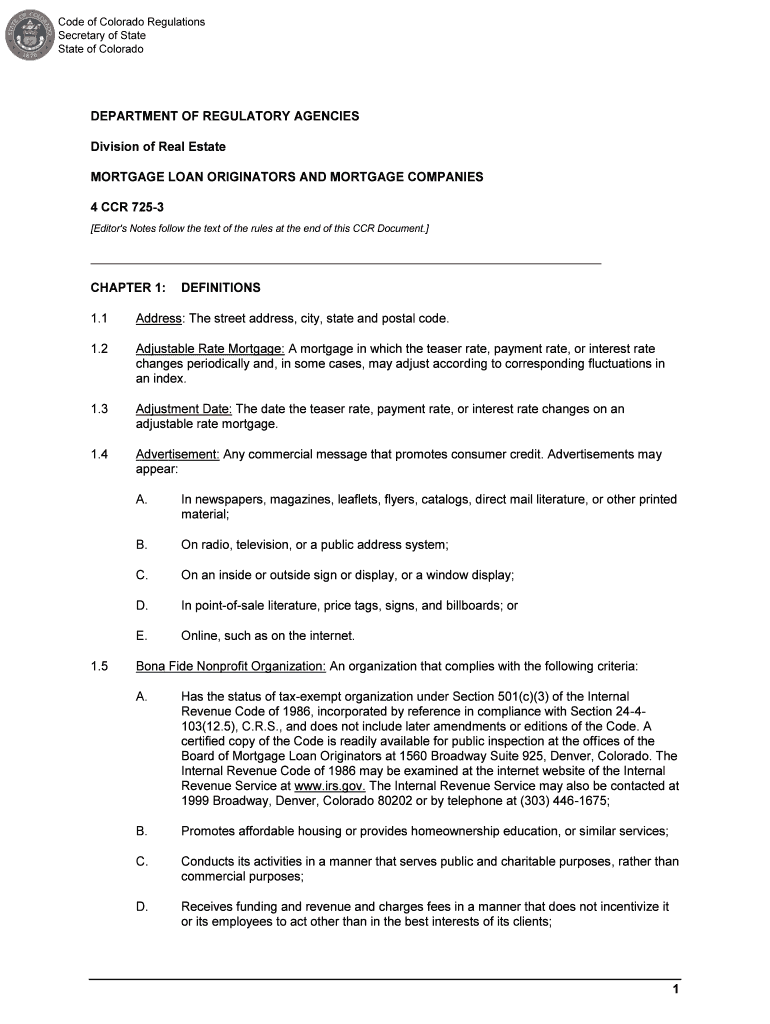 Code of Colorado Regulations
Secretary of State
State of Colorado

DEPARTMENT OF REGULATORY AGENCIES

Division of Real Estate

MORTGAGE LOAN ORIGINATORS AND MORTGAGE COMPANIES

4 CCR 725-3

[Editor's Notes follow the text of the rules at the end of this CCR Document.]

CHAPTER 1: DEFINITIONS

1.1 Address: The street address, city, state and postal code.

1.2 Adjustable Rate Mortgage: A mortgage in which the teaser rate, payment rate, or interest rate changes periodically and, in some cases, may adjust according to corresponding fluctuations in an index.

1.3 Adjustment Date: The date the teaser rate, payment rate, or interest rate changes on an adjustable rate mortgage.

1.4 Advertisement: Any commercial message that promotes consumer credit. Advertisements may appear:

A. In newspapers, magazines, leaflets, flyers, catalogs, direct mail literature, or other printed material;

B. On radio, television, or a public address system;

C. On an inside or outside sign or display, or a window display;

D. In point-of-sale literature, price tags, signs, and billboards; or

E. Online, such as on the internet.

1.5 Bona Fide Nonprofit Organization: An organization that complies with the following criteria:

A. Has the status of tax-exempt organization under Section 501(c)(3) of the Internal Revenue Code of 1986, incorporated by reference in compliance with Section 24-4-103(12.5), C.R.S., and does not include later amendments or editions of the Code. A certified copy of the Code is readily available for public inspection at the offices of the Board of Mortgage Loan Originators at 1560 Broadway Suite 925, Denver, Colorado. The Internal Revenue Code of 1986 may be examined at the internet website of the Internal Revenue Service at www.irs.gov. The Internal Revenue Service may also be contacted at 1999 Broadway, Denver, Colorado 80202 or by telephone at (303) 446-1675;

B. Promotes affordable housing or provides homeownership education, or similar services;

C. Conducts its activities in a manner that serves public and charitable purposes, rather than commercial purposes;

D. Receives funding and revenue and charges fees in a manner that does not incentivize it or its employees to act other than in the best interests of its clients;

1